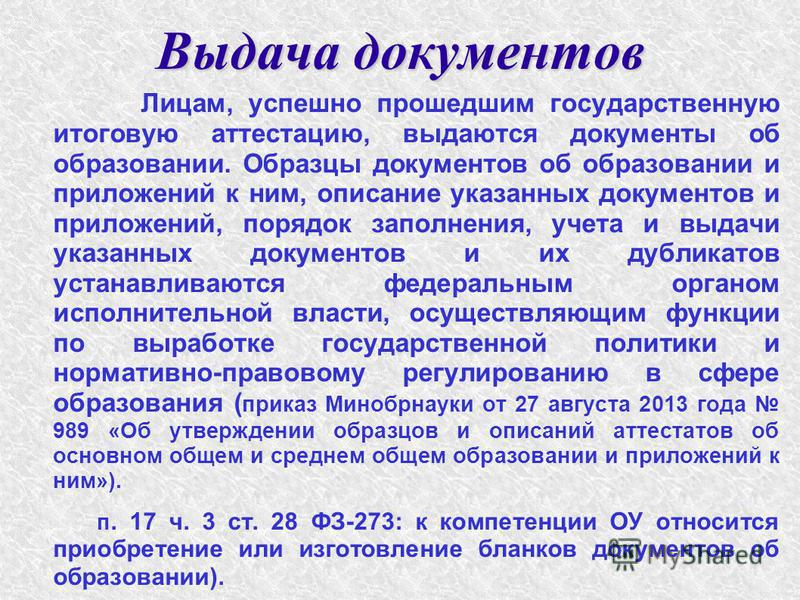 Выдача документов

Лицам, успешно прошедшим государственную итоговую аттестацию, выдаются документы об образовании. Образцы документов об образовании и приложений к ним, описание указанных документов и приложений, порядок заполнения, учета и выдачи указанных документов и их дубликатов устанавливаются федеральным органом исполнительной власти, осуществляющим функции по выработке государственной политики и нормативно-правовому регулированию в сфере образования (приказ Минобрнауки от 27 августа 2013 года № 989 «Об утверждении образцов и описаний аттестатов об основном общем и среднем общем образовании и приложений к ним»).

п. 17 ч. 3 ст. 28 ФЗ-273: к компетенции ОУ относится приобретение или изготовление бланков документов об образовании).

MyShared